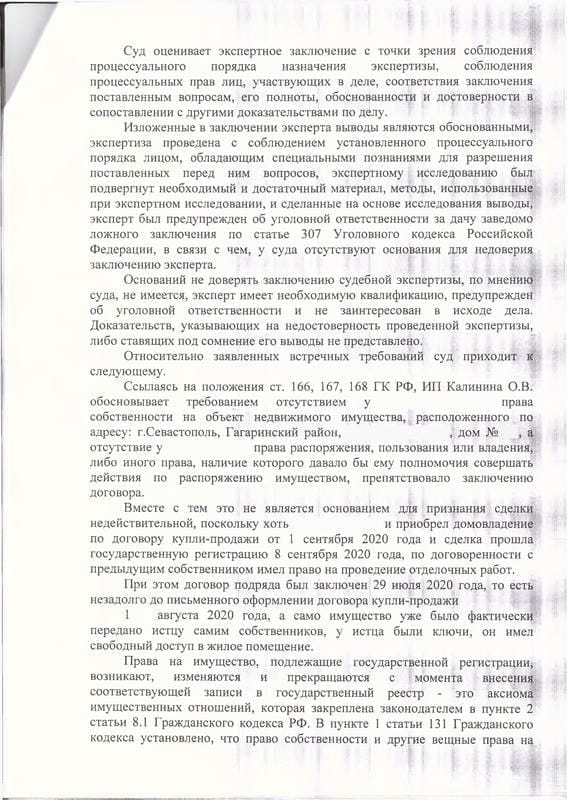 Суд оценивает экспертное заключение с точки зрения соблюдения процессуального порядка назначения экспертизы, соблюдения процессуальных прав лиц, участвующих в деле, соответствия заключения поставленным вопросам, его полноты, обоснованности и достоверности в сопоставлении с другими доказательствами по делу.

Изложенные в заключении эксперта выводы являются обоснованными, экспертиза проведена с соблюдением установленного процессуального порядка лицом, обладающим специальными познаниями для разрешения поставленных перед ним вопросов, экспертному исследованию был подвергнут необходимый и достаточный материал, методы, использованные при экспертном исследовании, и сделанные на основе исследования выводы, эксперт был предупрежден об уголовной ответственности за дачу заведомо ложного заключения по статье 307 Уголовного кодекса Российской Федерации, в связи с чем, у суда отсутствуют основания для недоверия заключению эксперта.

Оснований не доверять заключению судебной экспертизы, по мнению суда, не имеется, эксперт имеет необходимую квалификацию, предупрежден об уголовной ответственности и не заинтересован в исходе дела. Доказательств, указывающих на недостоверность проведенной экспертизы, либо ставящих под сомнение его выводы не представлено.

Относительно заявленных встречных требований суд приходит к следующему.

Ссылаясь на положения ст. 166, 167, 168 ГК РФ, ИП Калинина О.В. обосновывает требованием отсутствием у права собственности на объект недвижимого имущества, расположенного по адресу: г.Севастополь, Гагаринский район, , дом № , а отсутствие у права распоряжения, пользования или владения, либо иного права, наличие которого давало бы ему полномочия совершать действия по распоряжению имуществом, препятствовало заключению договора.

Вместе с тем это не является основанием для признания сделки недействительной, поскольку хоть и приобрел домовладение по договору купли-продажи от 1 сентября 2020 года и сделка прошла государственную регистрацию 8 сентября 2020 года, по договоренности с предыдущим собственником имел право на проведение отделочных работ.

При этом договор подряда был заключен 29 июля 2020 года, то есть незадолго до письменного оформлении договора купли-продажи 1 августа 2020 года, а само имущество уже было фактически передано истцу самим собственников, у истца были ключи, он имел свободный доступ в жилое помещение.

Права на имущество, подлежащие государственной регистрации, возникают, изменяются и прекращаются с момента внесения соответствующей записи в государственный реестр - это аксиома имущественных отношений, которая закреплена законодателем в пункте 2 статьи 8.1 Гражданского кодекса РФ. В пункте 1 статьи 131 Гражданского кодекса установлено, что право собственности и другие вещные права на